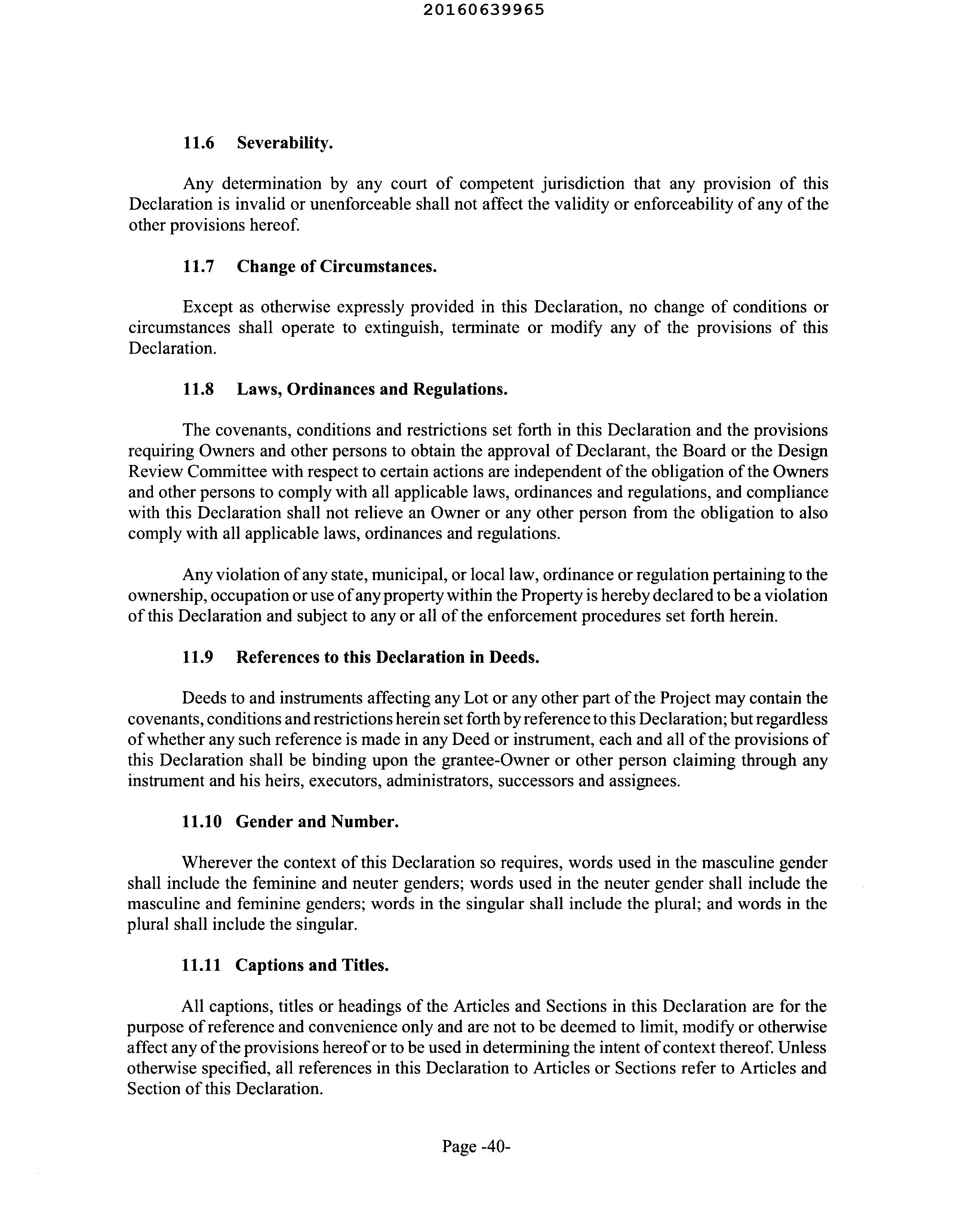 20160639965

11.6 Severability.

Any determination by any court of competent jurisdiction that any provision of this Declaration is invalid or unenforceable shall not affect the validity or enforceability of any of the other provisions hereof.

11.7 Change of Circumstances.

Except as otherwise expressly provided in this Declaration, no change of conditions or circumstances shall operate to extinguish, terminate or modify any of the provisions of this Declaration.

11.8 Laws, Ordinances and Regulations.

The covenants, conditions and restrictions set forth in this Declaration and the provisions requiring Owners and other persons to obtain the approval of Declarant, the Board or the Design Review Committee with respect to certain actions are independent of the obligation of the Owners and other persons to comply with all applicable laws, ordinances and regulations, and compliance with this Declaration shall not relieve an Owner or any other person from the obligation to also comply with all applicable laws, ordinances and regulations.

Any violation of any state, municipal, or local law, ordinance or regulation pertaining to the ownership, occupation or use of any property within the Property is hereby declared to be a violation of this Declaration and subject to any or all of the enforcement procedures set forth herein.

11.9 References to this Declaration in Deeds.

Deeds to and instruments affecting any Lot or any other part of the Project may contain the covenants, conditions and restrictions herein set forth by reference to this Declaration; but regardless of whether any such reference is made in any Deed or instrument, each and all of the provisions of this Declaration shall be binding upon the grantee-Owner or other person claiming through any instrument and his heirs, executors, administrators, successors and assignees.

11.10 Gender and Number.

Wherever the context of this Declaration so requires, words used in the masculine gender shall include the feminine and neuter genders; words used in the neuter gender shall include the masculine and feminine genders; words in the singular shall include the plural; and words in the plural shall include the singular.

11.11 Captions and Titles.

All captions, titles or headings of the Articles and Sections in this Declaration are for the purpose of reference and convenience only and are not to be deemed to limit, modify or otherwise affect any of the provisions hereof or to be used in determining the intent of context thereof. Unless otherwise specified, all references in this Declaration to Articles or Sections refer to Articles and Section of this Declaration.

Page -40-